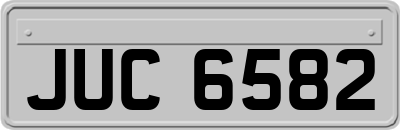 JUC 6582